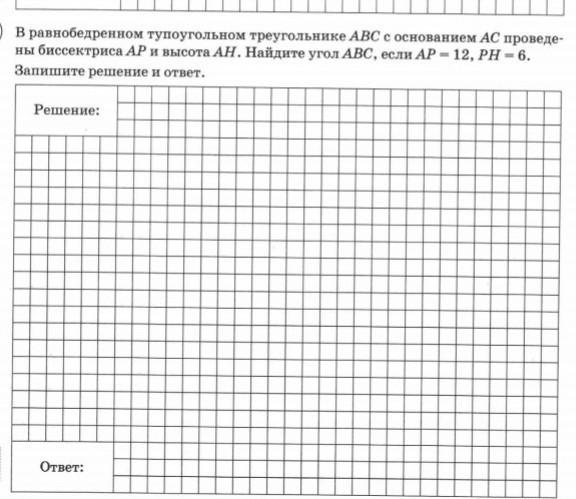 В равнобедренном тупоугольном треугольнике $ABC$ с основанием $AC$ проведены биссектриса $AP$ и высота $AH$. Найдите угол $ABC$, если $AP = 12$, $PH = 6$.
Запишите решение и ответ.

Решение:

Ответ: